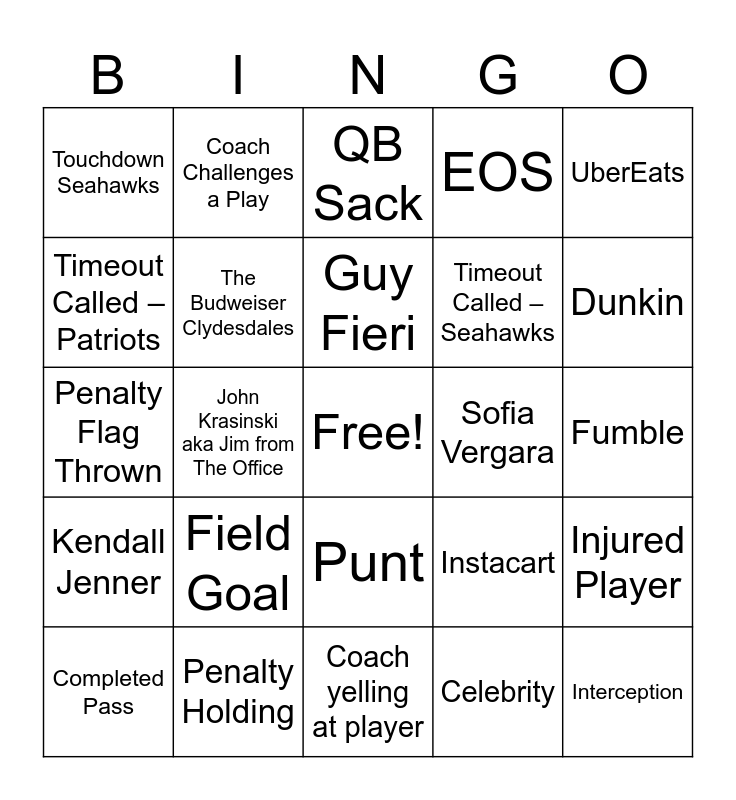 | B | I | N | G | O |
|---|---|---|---|---|
| Touchdown Seahawks | Coach Challenges a Play | QB Sack | EOS | UberEats |
| Timeout Called – Patriots | The Budweiser Clydesdales | Guy Fieri | Timeout Called – Seahawks | Dunkin |
| Penalty Flag Thrown | John Krasinski aka Jim from The Office | Free! | Sofia Vergara | Fumble |
| Kendall Jenner | Field Goal | Punt | Instacart | Injured Player |
| Completed Pass | Penalty Holding | Coach yelling at player | Celebrity | Interception |